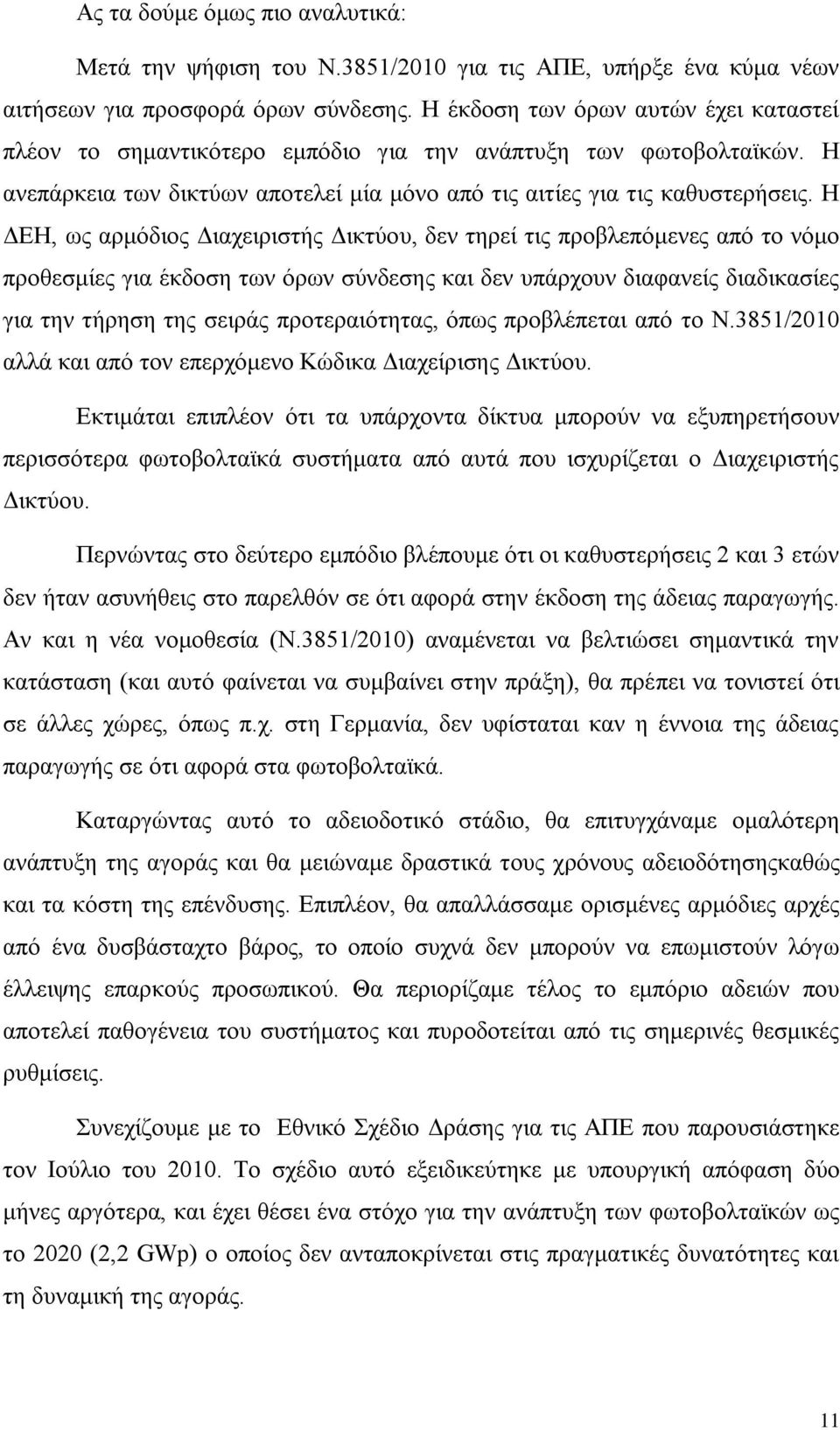 Ας τα δούμε όμως πιο αναλυτικά:

Μετά την ψήφιση του Ν.3851/2010 για τις ΑΠΕ, υπήρξε ένα κύμα νέων αιτήσεων για προσφορά όρων σύνδεσης. Η έκδοση των όρων αυτών έχει καταστεί πλέον το σημαντικότερο εμπόδιο για την ανάπτυξη των φωτοβολταϊκών. Η ανεπάρκεια των δικτύων αποτελεί μία μόνο από τις αιτίες για τις καθυστερήσεις. Η ΔΕΗ, ως αρμόδιος Διαχειριστής Δικτύου, δεν τηρεί τις προβλεπόμενες από το νόμο προθεσμίες για έκδοση των όρων σύνδεσης και δεν υπάρχουν διαφανείς διαδικασίες για την τήρηση της σειράς προτεραιότητας, όπως προβλέπεται από το Ν.3851/2010 αλλά και από τον επερχόμενο Κώδικα Διαχείρισης Δικτύου.

Εκτιμάται επιπλέον ότι τα υπάρχοντα δίκτυα μπορούν να εξυπηρετήσουν περισσότερα φωτοβολταϊκά συστήματα από αυτά που ισχυρίζεται ο Διαχειριστής Δικτύου.

Περνώντας στο δεύτερο εμπόδιο βλέπουμε ότι οι καθυστερήσεις 2 και 3 ετών δεν ήταν ασυνήθεις στο παρελθόν σε ότι αφορά στην έκδοση της άδειας παραγωγής. Αν και η νέα νομοθεσία (Ν.3851/2010) αναμένεται να βελτιώσει σημαντικά την κατάσταση (και αυτό φαίνεται να συμβαίνει στην πράξη), θα πρέπει να τονιστεί ότι σε άλλες χώρες, όπως π.χ. στη Γερμανία, δεν υφίσταται καν η έννοια της άδειας παραγωγής σε ότι αφορά στα φωτοβολταϊκά.

Καταργώντας αυτό το αδειοδοτικό στάδιο, θα επιτυγχάναμε ομαλότερη ανάπτυξη της αγοράς και θα μειώναμε δραστικά τους χρόνους αδειοδότησηςκαθώς και τα κόστη της επένδυσης. Επιπλέον, θα απαλλάσσαμε ορισμένες αρμόδιες αρχές από ένα δυσβάσταχτο βάρος, το οποίο συχνά δεν μπορούν να επωμιστούν λόγω έλλειψης επαρκούς προσωπικού. Θα περιορίζαμε τέλος το εμπόριο αδειών που αποτελεί παθογένεια του συστήματος και πυροδοτείται από τις σημερινές θεσμικές ρυθμίσεις.

Συνεχίζουμε με το Εθνικό Σχέδιο Δράσης για τις ΑΠΕ που παρουσιάστηκε τον Ιούλιο του 2010. Το σχέδιο αυτό εξειδικεύτηκε με υπουργική απόφαση δύο μήνες αργότερα, και έχει θέσει ένα στόχο για την ανάπτυξη των φωτοβολταϊκών ως το 2020 (2,2 GWp) ο οποίος δεν ανταποκρίνεται στις πραγματικές δυνατότητες και τη δυναμική της αγοράς.

11